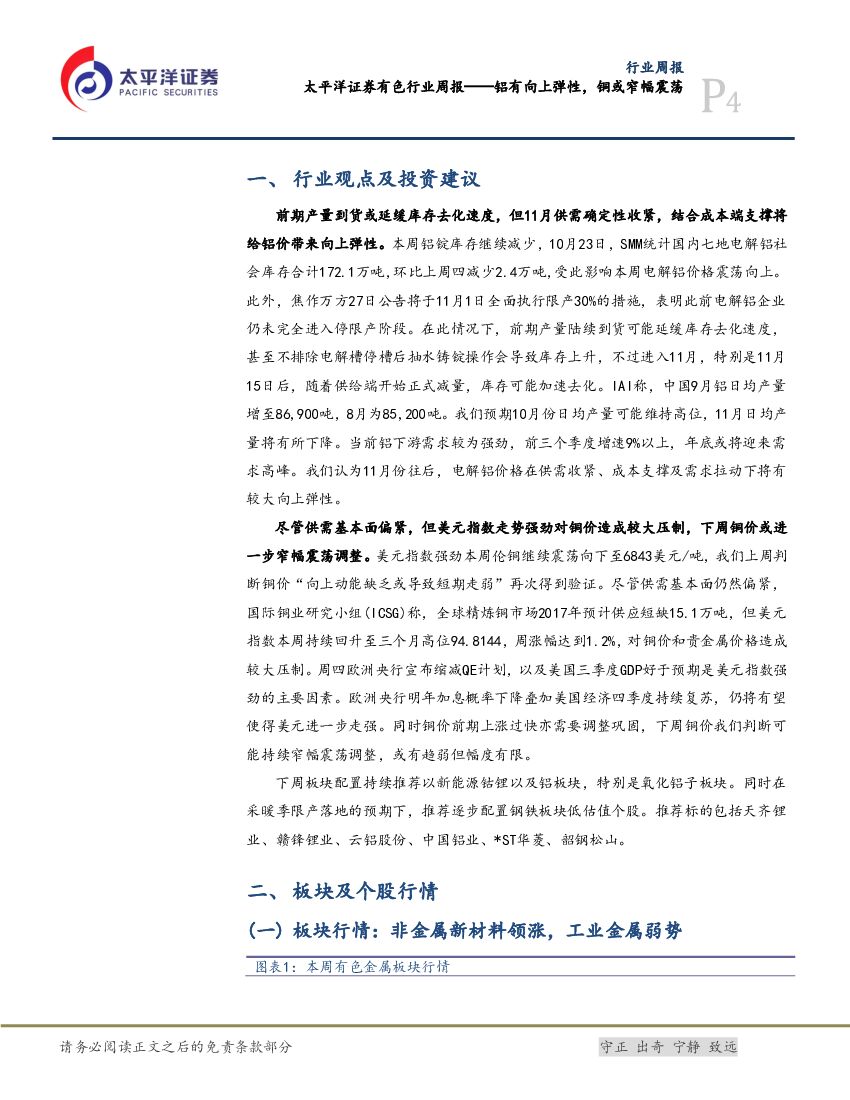 太平洋证券
PACIFIC SECURITIES

行业周报
太平洋证券有色行业周报——铝有向上弹性，铜或窄幅震荡
P4

一、行业观点及投资建议

前期产量到货或延缓库存去化速度，但11月供需确定性收紧，结合成本端支撑将给铝价带来向上弹性。本周铝锭库存继续减少，10月23日，SMM统计国内七地电解铝社会库存合计172.1万吨，环比上周四减少2.4万吨，受此影响本周电解铝价格震荡向上。此外，焦作万方27日公告将于11月1日全面执行限产30%的措施，表明此前电解铝企业仍未完全进入停限产阶段。在此情况下，前期产量陆续到货可能延缓库存去化速度，甚至不排除电解槽停槽后抽水铸锭操作会导致库存上升，不过进入11月，特别是11月15日后，随着供给端开始正式减量，库存可能加速去化。IAI称，中国9月铝日均产量增至86,900吨，8月为85,200吨。我们预期10月份日均产量可能维持高位，11月日均产量将有所下降。当前铝下游需求较为强劲，前三个季度增速9%以上，年底或将迎来需求高峰。我们认为11月份往后，电解铝价格在供需收紧、成本支撑及需求拉动下将有较大向上弹性。

尽管供需基本面偏紧，但美元指数走势强劲对铜价造成较大压制，下周铜价或进一步窄幅震荡调整。美元指数强劲本周伦铜继续震荡向下至6843美元/吨，我们上周判断铜价“向上动能缺乏或导致短期走弱”再次得到验证。尽管供需基本面仍然偏紧，国际铜业研究小组(ICSG)称，全球精炼铜市场2017年预计供应短缺15.1万吨，但美元指数本周持续回升至三个月高位94.8144，周涨幅达到1.2%，对铜价和贵金属价格造成较大压制。周四欧洲央行宣布缩减QE计划，以及美国三季度GDP好于预期是美元指数强劲的主要因素。欧洲央行明年加息概率下降叠加美国经济四季度持续复苏，仍将有望使得美元进一步走强。同时铜价前期上涨过快亦需要调整巩固，下周铜价我们判断可能持续窄幅震荡调整，或有趋弱但幅度有限。

下周板块配置持续推荐以新能源钴锂以及铝板块，特别是氧化铝子板块。同时在采暖季限产落地的预期下，推荐逐步配置钢铁板块低估值个股。推荐标的包括天齐锂业、赣锋锂业、云铝股份、中国铝业、*ST华菱、韶钢松山。

二、板块及个股行情

(一) 板块行情：非金属新材料领涨，工业金属弱势

图表1：本周有色金属板块行情

请务必阅读正文之后的免责条款部分

守正 出奇 宁静 致远